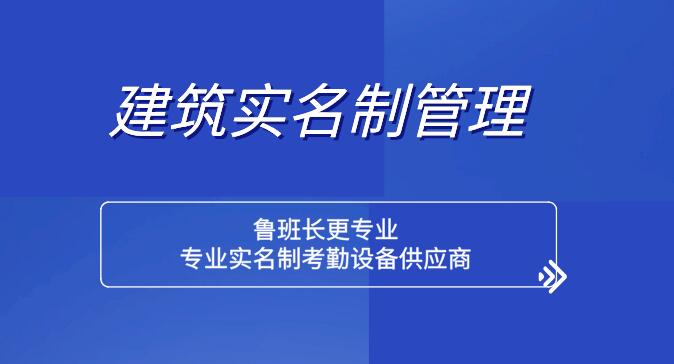 建筑实名制管理

鲁班长更专业
专业实名制考勤设备供应商